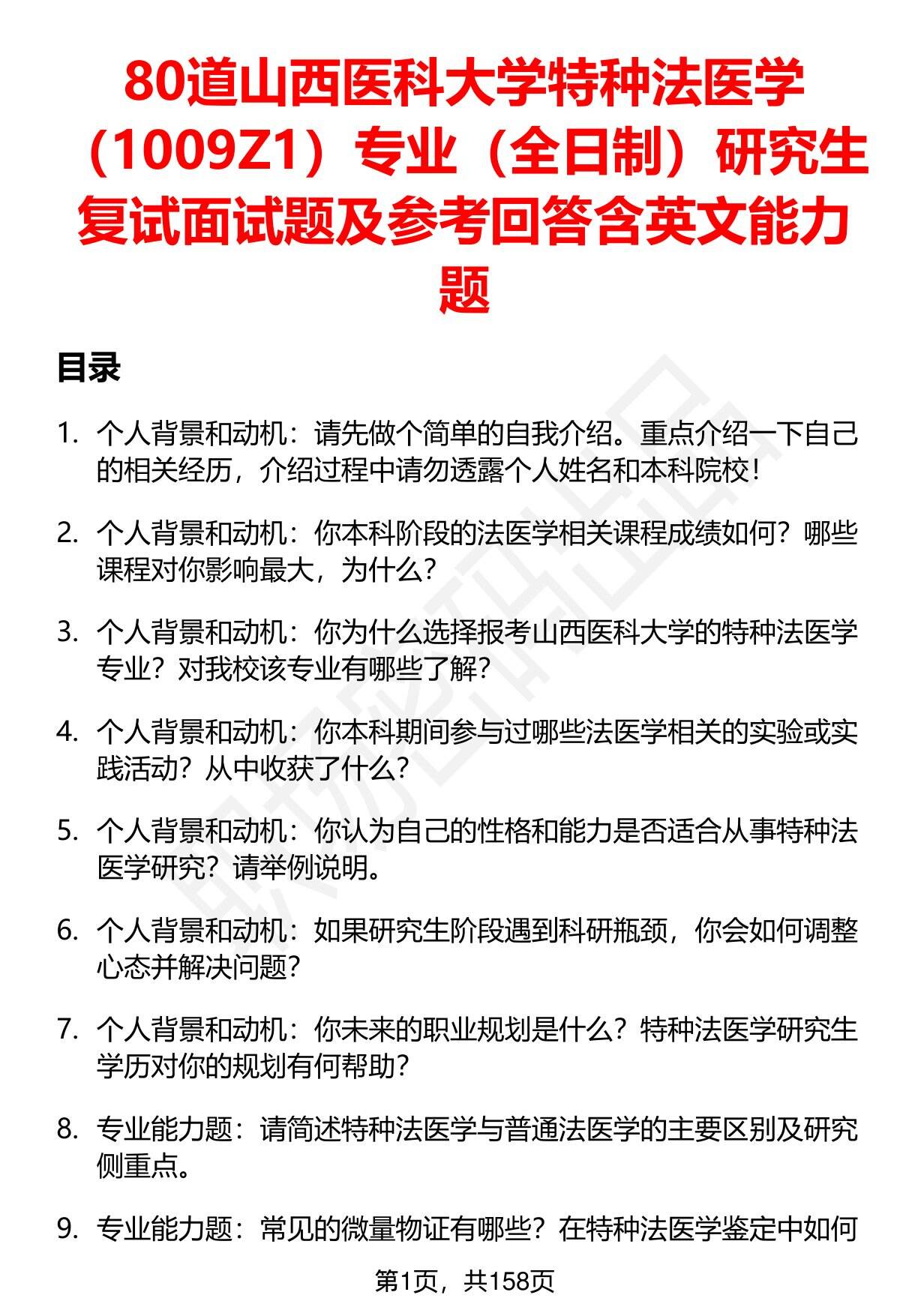 80道山西医科大学特种法医学（1009Z1）专业（全日制）研究生复试面试题及参考回答含英文能力题

目录

1. 个人背景和动机：请先做个简单的自我介绍。重点介绍一下自己的相关经历，介绍过程中请勿透露个人姓名和本科院校！

2. 个人背景和动机：你本科阶段的法医学相关课程成绩如何？哪些课程对你影响最大，为什么？

3. 个人背景和动机：你为什么选择报考山西医科大学的特种法医学专业？对我校该专业有哪些了解？

4. 个人背景和动机：你本科期间参与过哪些法医学相关的实验或实践活动？从中收获了什么？

5. 个人背景和动机：你认为自己的性格和能力是否适合从事特种法医学研究？请举例说明。

6. 个人背景和动机：如果研究生阶段遇到科研瓶颈，你会如何调整心态并解决问题？

7. 个人背景和动机：你未来的职业规划是什么？特种法医学研究生学历对你的规划有何帮助？

8. 专业能力题：请简述特种法医学与普通法医学的主要区别及研究侧重点。

9. 专业能力题：常见的微量物证有哪些？在特种法医学鉴定中如何

第1页，共158页